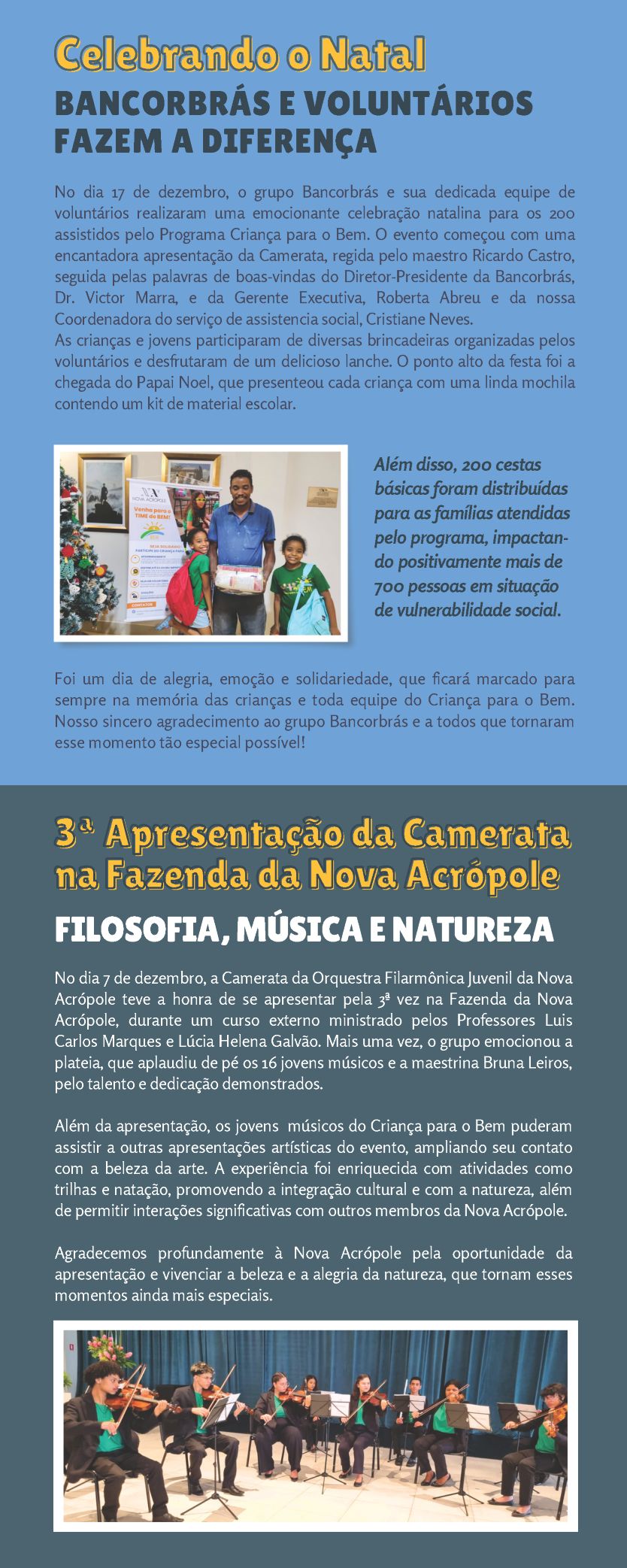 Celebrando o Natal

BANCORBRÁS E VOLUNTÁRIOS FAZEM A DIFERENÇA

No dia 17 de dezembro, o grupo Bancorbrás e sua dedicada equipe de voluntários realizaram uma emocionante celebração natalina para os 200 assistidos pelo Programa Criança para o Bem. O evento começou com uma encantadora apresentação da Camerata, regida pelo maestro Ricardo Castro, seguida pelas palavras de boas-vindas do Diretor-Presidente da Bancorbrás, Dr. Victor Marra, e da Gerente Executiva, Roberta Abreu e da nossa Coordenadora do serviço de assistencia social, Cristiane Neves.
As crianças e jovens participaram de diversas brincadeiras organizadas pelos voluntários e desfrutaram de um delicioso lanche. O ponto alto da festa foi a chegada do Papai Noel, que presenteou cada criança com uma linda mochila contendo um kit de material escolar.

NOVA ACRÓPOLE
Venha para o TIME do BEM!

Além disso, 200 cestas básicas foram distribuídas para as famílias atendidas pelo programa, impactando positivamente mais de 700 pessoas em situação de vulnerabilidade social.

Foi um dia de alegria, emoção e solidariedade, que ficará marcado para sempre na memória das crianças e toda equipe do Criança para o Bem. Nosso sincero agradecimento ao grupo Bancorbrás e a todos que tornaram esse momento tão especial possível!

3ª Apresentação da Camerata na Fazenda da Nova Acrópole

FILOSOFIA, MÚSICA E NATUREZA

No dia 7 de dezembro, a Camerata da Orquestra Filarmônica Juvenil da Nova Acrópole teve a honra de se apresentar pela 3ª vez na Fazenda da Nova Acrópole, durante um curso externo ministrado pelos Professores Luis Carlos Marques e Lúcia Helena Galvão. Mais uma vez, o grupo emocionou a plateia, que aplaudiu de pé os 16 jovens músicos e a maestrina Bruna Leiros, pelo talento e dedicação demonstrados.

Além da apresentação, os jovens músicos do Criança para o Bem puderam assistir a outras apresentações artísticas do evento, ampliando seu contato com a beleza da arte. A experiência foi enriquecida com atividades como trilhas e natação, promovendo a integração cultural e com a natureza, além de permitir interações significativas com outros membros da Nova Acrópole.

Agradecemos profundamente à Nova Acrópole pela oportunidade da apresentação e vivenciar a beleza e a alegria da natureza, que tornam esses momentos ainda mais especiais.